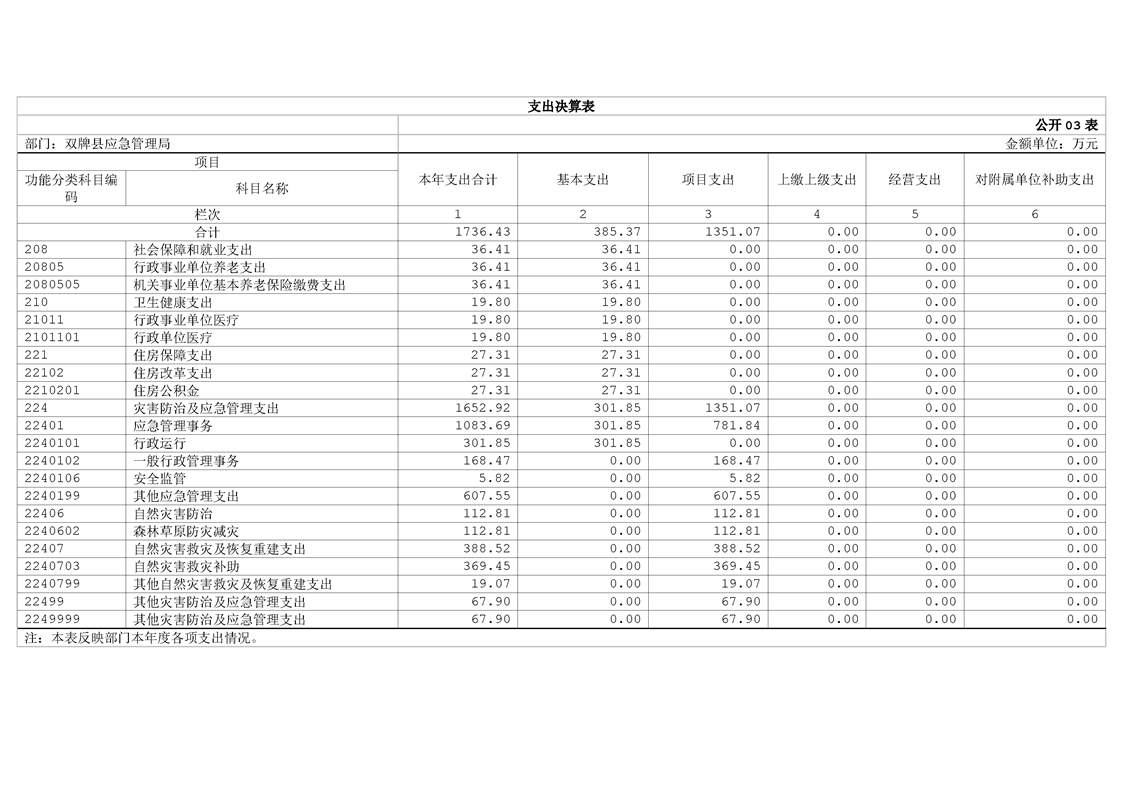 支出决算表

公开 03 表

部门：双牌县应急管理局

金额单位：万元

| 项目 | | 本年支出合计 | 基本支出 | 项目支出 | 上缴上级支出 | 经营支出 | 对附属单位补助支出 |
|---|---|---|---|---|---|---|---|
| 功能分类科目编码 | 科目名称 | | | | | | |
| 栏次 | | 1 | 2 | 3 | 4 | 5 | 6 |
| 合计 | | 1736.43 | 385.37 | 1351.07 | 0.00 | 0.00 | 0.00 |
| 208 | 社会保障和就业支出 | 36.41 | 36.41 | 0.00 | 0.00 | 0.00 | 0.00 |
| 20805 | 行政事业单位养老支出 | 36.41 | 36.41 | 0.00 | 0.00 | 0.00 | 0.00 |
| 2080505 | 机关事业单位基本养老保险缴费支出 | 36.41 | 36.41 | 0.00 | 0.00 | 0.00 | 0.00 |
| 210 | 卫生健康支出 | 19.80 | 19.80 | 0.00 | 0.00 | 0.00 | 0.00 |
| 21011 | 行政事业单位医疗 | 19.80 | 19.80 | 0.00 | 0.00 | 0.00 | 0.00 |
| 2101101 | 行政单位医疗 | 19.80 | 19.80 | 0.00 | 0.00 | 0.00 | 0.00 |
| 221 | 住房保障支出 | 27.31 | 27.31 | 0.00 | 0.00 | 0.00 | 0.00 |
| 22102 | 住房改革支出 | 27.31 | 27.31 | 0.00 | 0.00 | 0.00 | 0.00 |
| 2210201 | 住房公积金 | 27.31 | 27.31 | 0.00 | 0.00 | 0.00 | 0.00 |
| 224 | 灾害防治及应急管理支出 | 1652.92 | 301.85 | 1351.07 | 0.00 | 0.00 | 0.00 |
| 22401 | 应急管理事务 | 1083.69 | 301.85 | 781.84 | 0.00 | 0.00 | 0.00 |
| 2240101 | 行政运行 | 301.85 | 301.85 | 0.00 | 0.00 | 0.00 | 0.00 |
| 2240102 | 一般行政管理事务 | 168.47 | 0.00 | 168.47 | 0.00 | 0.00 | 0.00 |
| 2240106 | 安全监管 | 5.82 | 0.00 | 5.82 | 0.00 | 0.00 | 0.00 |
| 2240199 | 其他应急管理支出 | 607.55 | 0.00 | 607.55 | 0.00 | 0.00 | 0.00 |
| 22406 | 自然灾害防治 | 112.81 | 0.00 | 112.81 | 0.00 | 0.00 | 0.00 |
| 2240602 | 森林草原防灾减灾 | 112.81 | 0.00 | 112.81 | 0.00 | 0.00 | 0.00 |
| 22407 | 自然灾害救灾及恢复重建支出 | 388.52 | 0.00 | 388.52 | 0.00 | 0.00 | 0.00 |
| 2240703 | 自然灾害救灾补助 | 369.45 | 0.00 | 369.45 | 0.00 | 0.00 | 0.00 |
| 2240799 | 其他自然灾害救灾及恢复重建支出 | 19.07 | 0.00 | 19.07 | 0.00 | 0.00 | 0.00 |
| 22499 | 其他灾害防治及应急管理支出 | 67.90 | 0.00 | 67.90 | 0.00 | 0.00 | 0.00 |
| 2249999 | 其他灾害防治及应急管理支出 | 67.90 | 0.00 | 67.90 | 0.00 | 0.00 | 0.00 |

注：本表反映部门本年度各项支出情况。